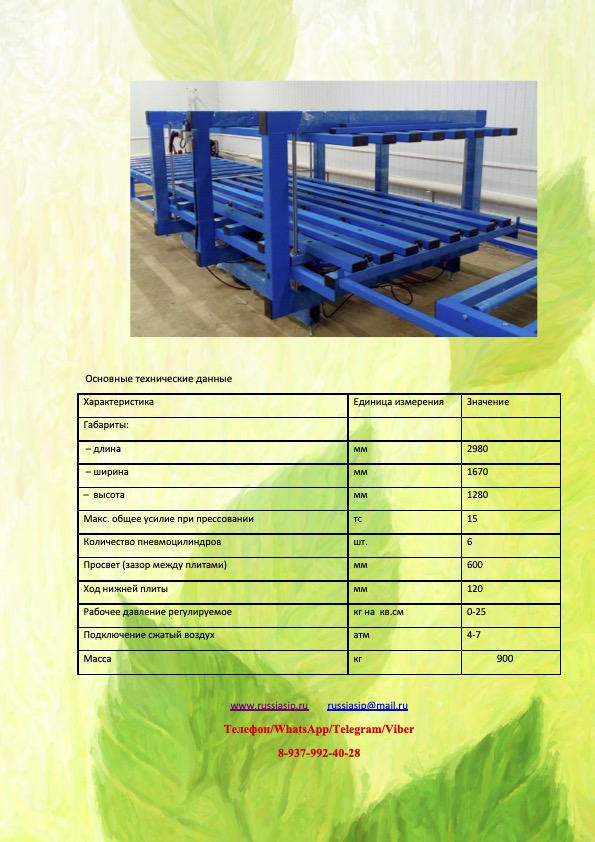 Основные технические данные

| Характеристика | Единица измерения | Значение |
|---|---|---|
| Габариты: | | |
| – длина | мм | 2980 |
| – ширина | мм | 1670 |
| – высота | мм | 1280 |
| Макс. общее усилие при прессовании | тс | 15 |
| Количество пневмоцилиндров | шт. | 6 |
| Просвет (зазор между плитами) | мм | 600 |
| Ход нижней плиты | мм | 120 |
| Рабочее давление регулируемое | кг на кв.см | 0-25 |
| Подключение сжатый воздух | атм | 4-7 |
| Масса | кг | 900 |

www.russiasip.ru russiasip@mail.ru

Телефон/WhatsApp/Telegram/Viber

8-937-992-40-28